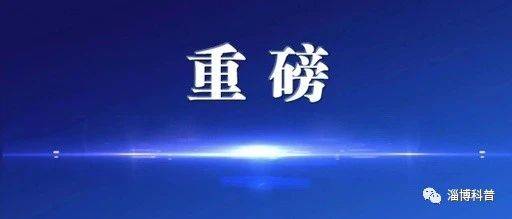 重磅

淄博科普